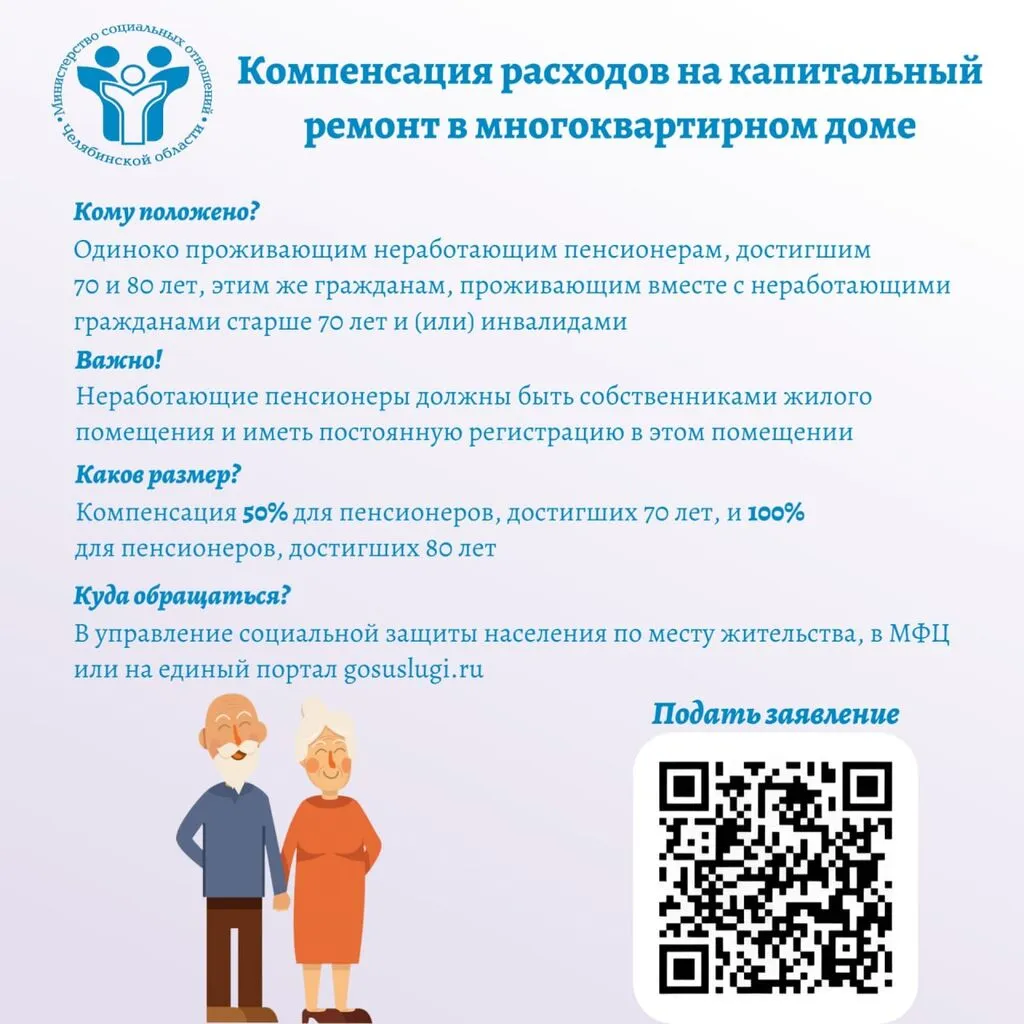 Министерство социальных отношений Челябинской области

Компенсация расходов на капитальный ремонт в многоквартирном доме

Кому положено?

Одиноко проживающим неработающим пенсионерам, достигшим 70 и 80 лет, этим же гражданам, проживающим вместе с неработающими гражданами старше 70 лет и (или) инвалидами

Важно!

Неработающие пенсионеры должны быть собственниками жилого помещения и иметь постоянную регистрацию в этом помещении

Каков размер?

Компенсация 50% для пенсионеров, достигших 70 лет, и 100% для пенсионеров, достигших 80 лет

Куда обращаться?

В управление социальной защиты населения по месту жительства, в МФЦ или на единый портал gosuslugi.ru

Подать заявление